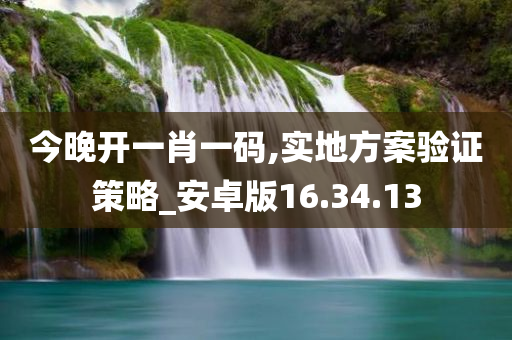 今晚开一肖一码,实地方案验证策略_安卓版16.34.13